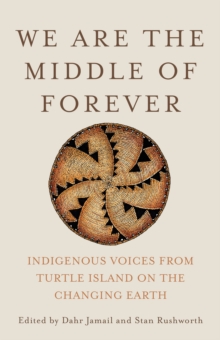 WE ARE THE MIDDLE OF FOREVER

INDIGENOUS VOICES FROM TURTLE ISLAND ON THE CHANGING EARTH

Edited by Dahr Jamail and Stan Rushworth